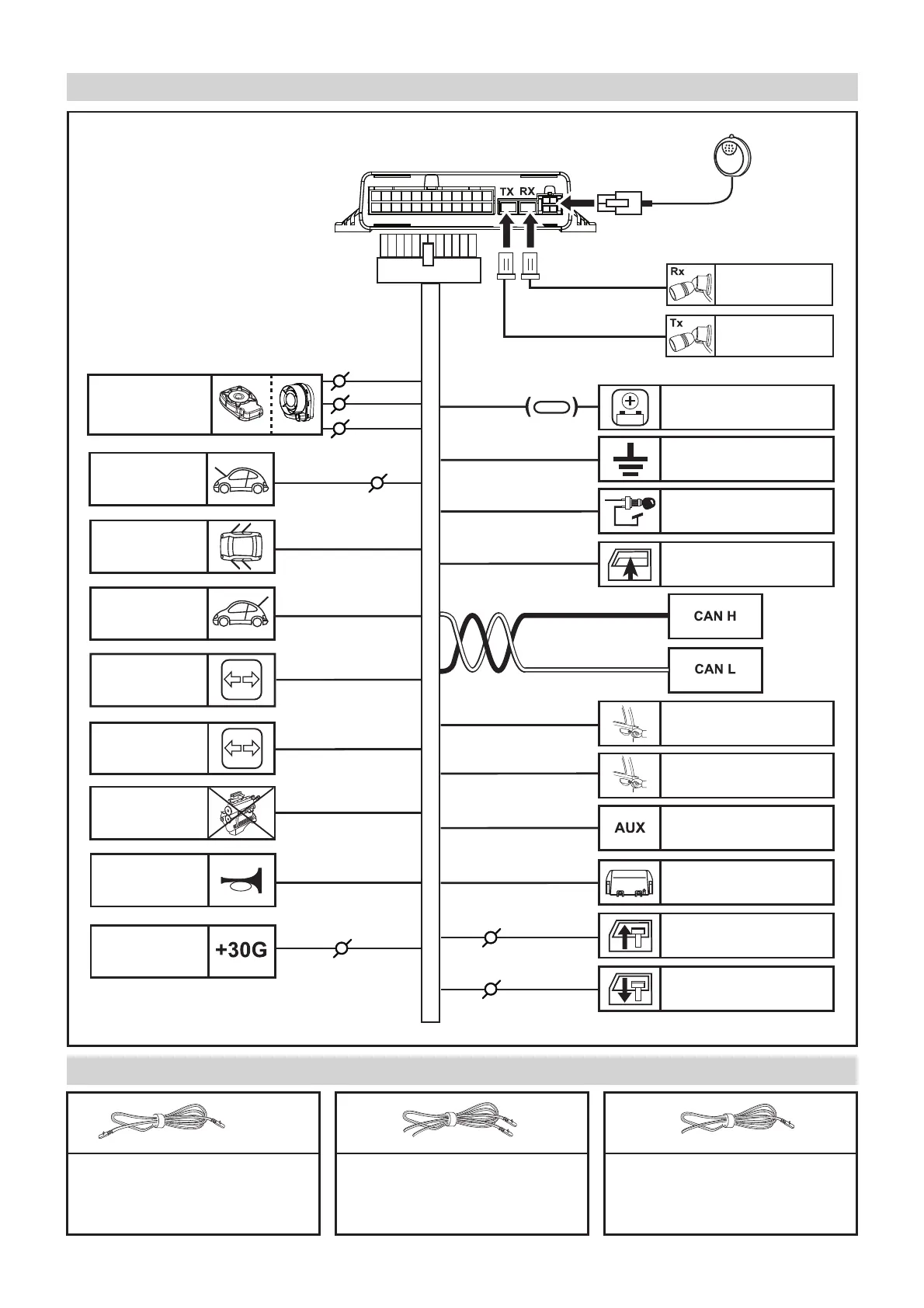 TX RX

Rx

Tx

CAN H

CAN L

AUX

+30G